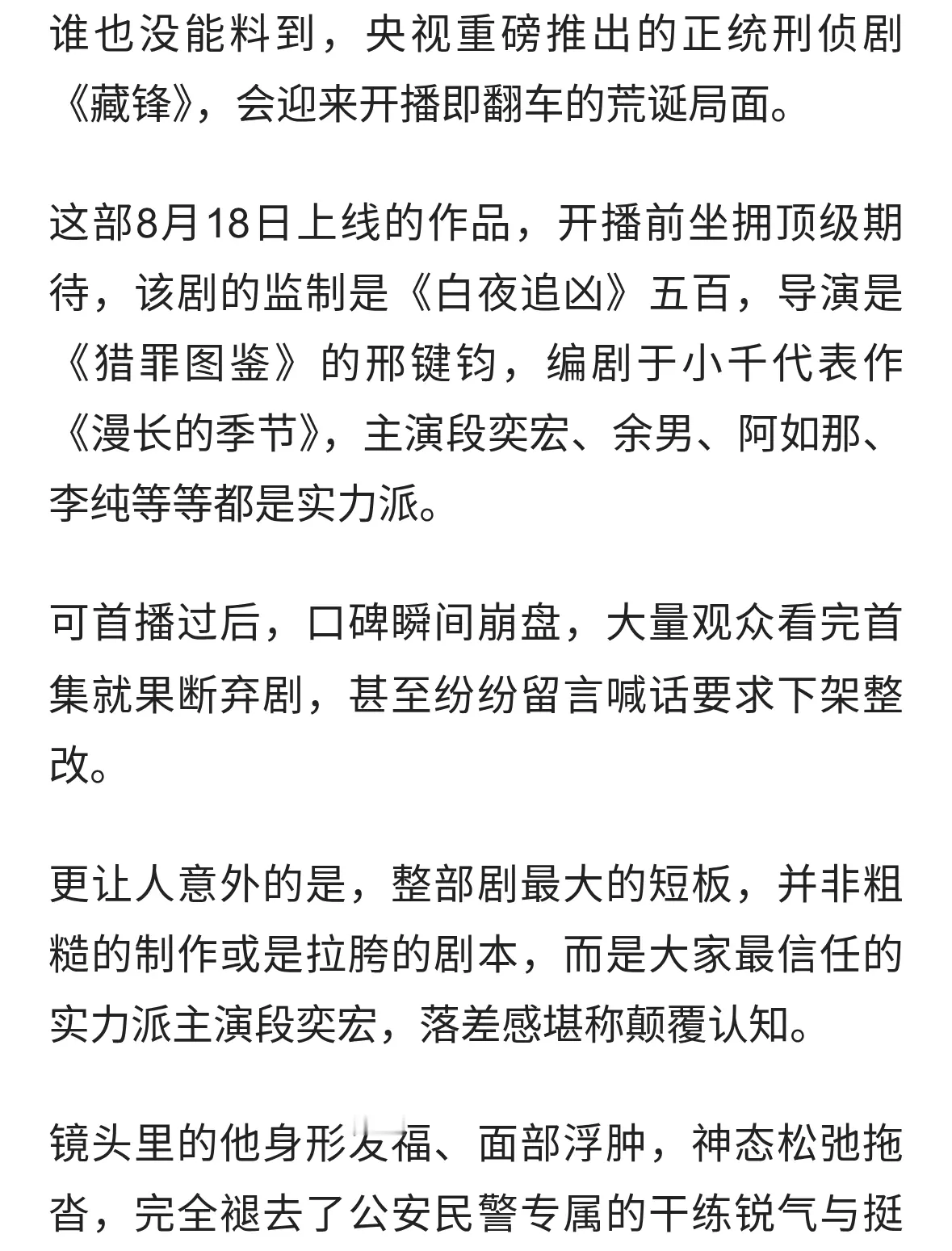 谁也没能料到，央视重磅推出的正统刑侦剧《藏锋》，会迎来开播即翻车的荒诞局面。

这部8月18日上线的作品，开播前坐拥顶级期待，该剧的监制是《白夜追凶》五百，导演是《猎罪图鉴》的邢键钧，编剧于小千代表作《漫长的季节》，主演段奕宏、余男、阿如那、李纯等等都是实力派。

可首播过后，口碑瞬间崩盘，大量观众看完首集就果断弃剧，甚至纷纷留言喊话要求下架整改。

更让人意外的是，整部剧最大的短板，并非粗糙的制作或是拉胯的剧本，而是大家最信任的实力派主演段奕宏，落差感堪称颠覆认知。

镜头里的他身形发福、面部浮肿，神态松弛拖沓，完全褪去了公安民警专属的干练锐气与挺